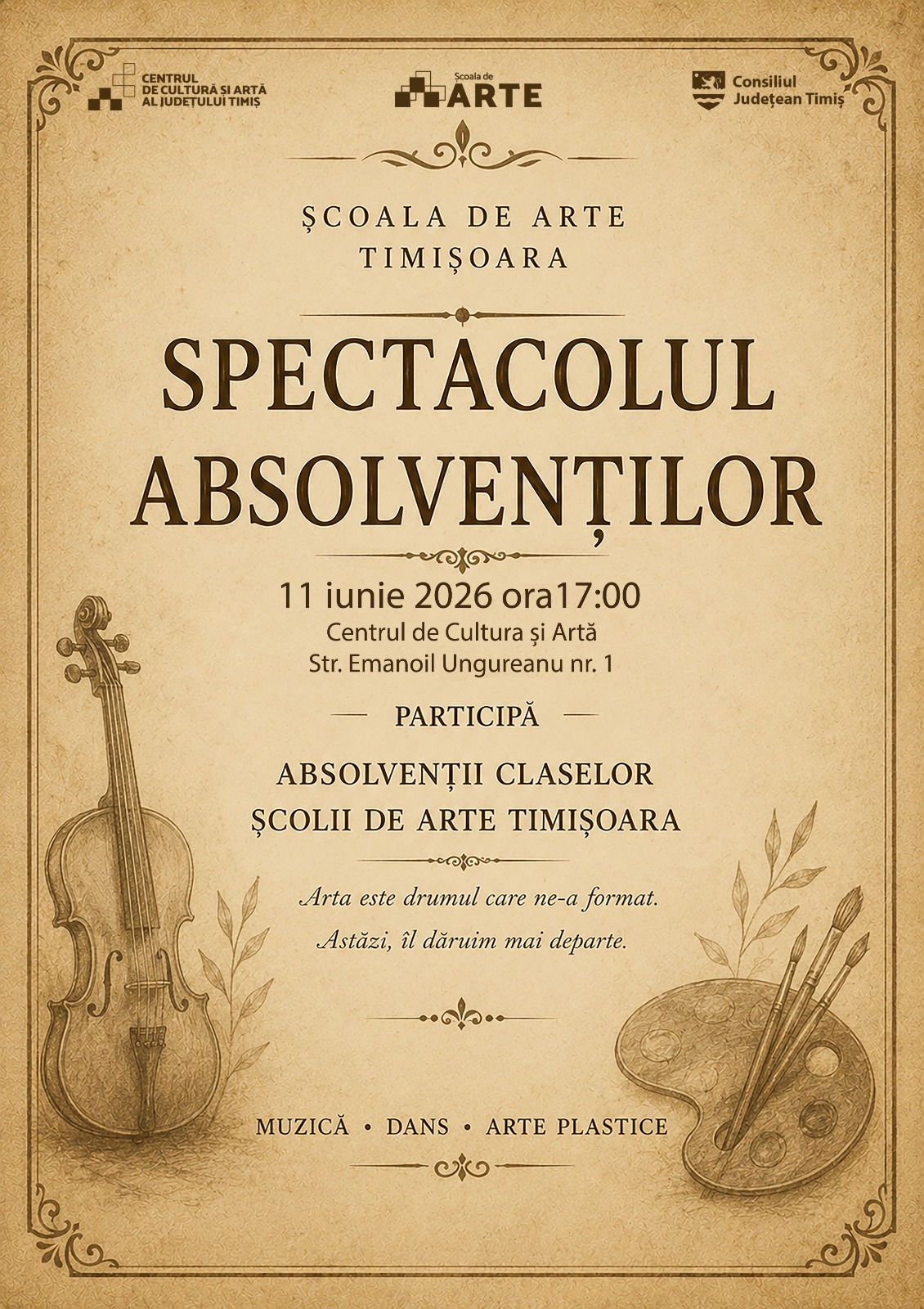 CENTRUL DE CULTURĂ ȘI ARTĂ AL JUDEȚULUI TIMIȘ

Școala de ARTE

Consiliul Județean Timiș

ȘCOALA DE ARTE
TIMIȘOARA

SPECTACOLUL
ABSOLVENȚILOR

11 iunie 2026 ora17:00
Centrul de Cultura și Artă
Str. Emanoil Ungureanu nr. 1

PARTICIPĂ

ABSOLVENȚII CLASELOR
ȘCOLII DE ARTE TIMIȘOARA

Arta este drumul care ne-a format.
Astăzi, îl dăruim mai departe.

MUZICĂ • DANS • ARTE PLASTICE